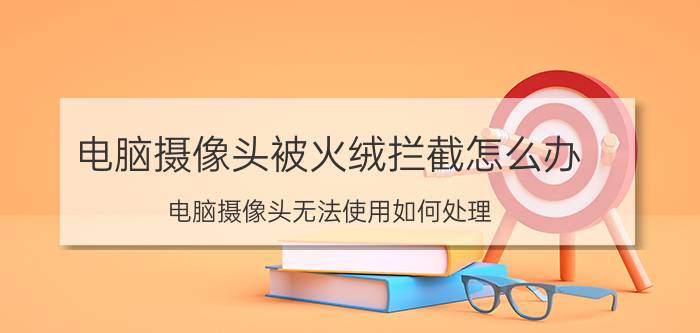 电脑摄像头被火绒拦截怎么办

电脑摄像头无法使用如何处理